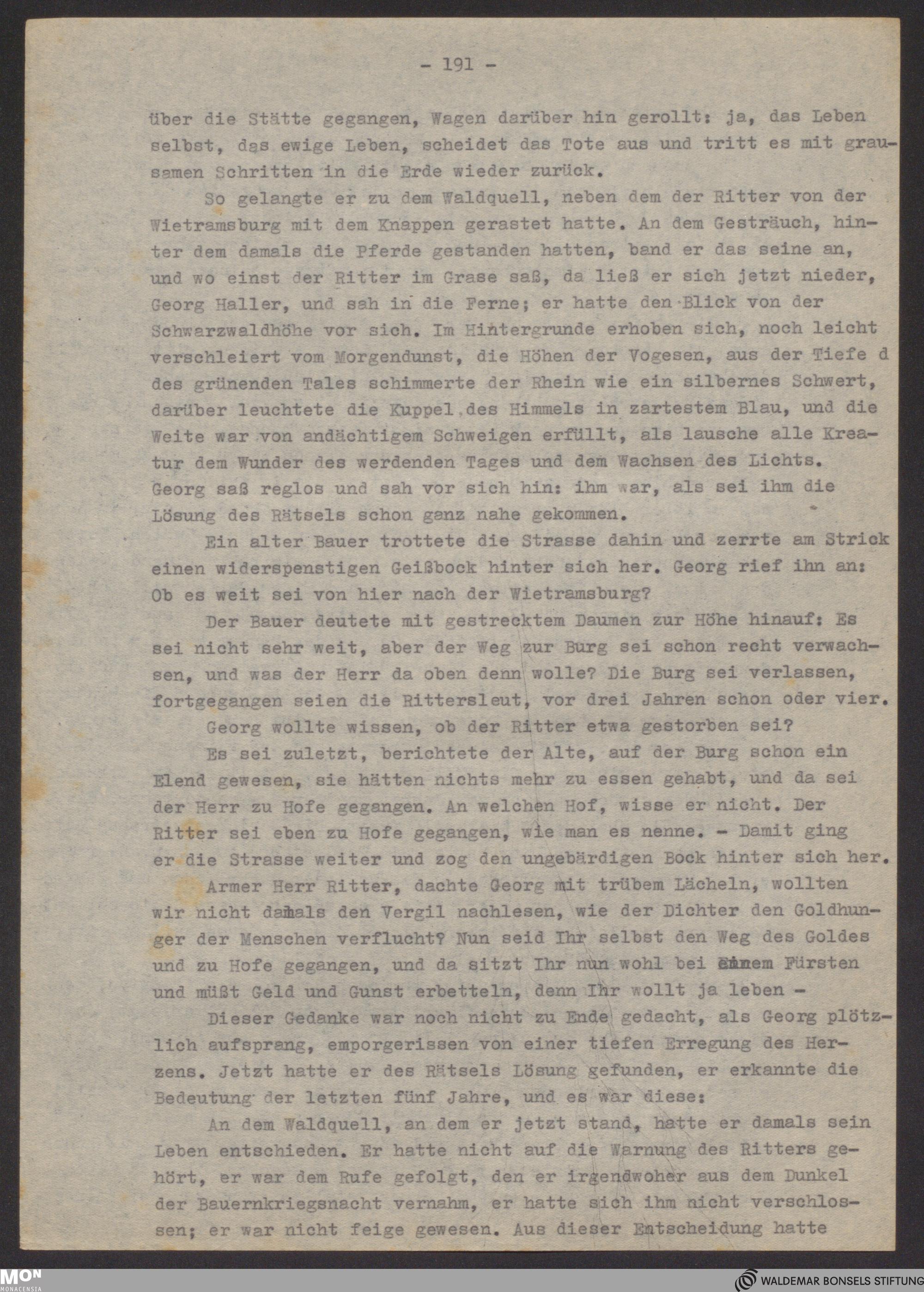 - 191 -

über die Stätte gegangen, Wagen darüber hin gerollt: ja, das Leben selbst, das ewige Leben, scheidet das Tote aus und tritt es mit grausamen Schritten in die Erde wieder zurück.

So gelangte er zu dem Waldquell, neben dem der Ritter von der Wietramsburg mit dem Knappen gerastet hatte. An dem Gesträuch, hinter dem damals die Pferde gestanden hatten, band er das seine an, und wo einst der Ritter im Grase saß, da ließ er sich jetzt nieder, Georg Haller, und sah in die Ferne; er hatte den Blick von der Schwarzwaldhöhe vor sich. Im Hintergrunde erhoben sich, noch leicht verschleiert vom Morgendunst, die Höhen der Vogesen, aus der Tiefe d des grünenden Tales schimmerte der Rhein wie ein silbernes Schwert, darüber leuchtete die Kuppel des Himmels in zartestem Blau, und die Weite war von andächtigem Schweigen erfüllt, als lausche alle Kreatur dem Wunder des werdenden Tages und dem Wachsen des Lichts. Georg saß reglos und sah vor sich hin: ihm war, als sei ihm die Lösung des Rätsels schon ganz nahe gekommen.

Ein alter Bauer trottete die Strasse dahin und zerrte am Strick einen widerspenstigen Geißbock hinter sich her. Georg rief ihn an: Ob es weit sei von hier nach der Wietramsburg?

Der Bauer deutete mit gestrecktem Daumen zur Höhe hinauf: Es sei nicht sehr weit, aber der Weg zur Burg sei schon recht verwachsen, und was der Herr da oben denn wolle? Die Burg sei verlassen, fortgegangen seien die Rittersleut, vor drei Jahren schon oder vier.

Georg wollte wissen, ob der Ritter etwa gestorben sei?

Es sei zuletzt, berichtete der Alte, auf der Burg schon ein Elend gewesen, sie hätten nichts mehr zu essen gehabt, und da sei der Herr zu Hofe gegangen. An welchen Hof, wisse er nicht. Der Ritter sei eben zu Hofe gegangen, wie man es nenne. - Damit ging er die Strasse weiter und zog den ungebärdigen Bock hinter sich her.

Armer Herr Ritter, dachte Georg mit trübem Lächeln, wollten wir nicht damals den Vergil nachlesen, wie der Dichter den Goldhunger der Menschen verflucht? Nun seid Ihr selbst den Weg des Goldes und zu Hofe gegangen, und da sitzt Ihr nun wohl bei einem Fürsten und müßt Geld und Gunst erbetteln, denn Ihr wollt ja leben -

Dieser Gedanke war noch nicht zu Ende gedacht, als Georg plötzlich aufsprang, emporgerissen von einer tiefen Erregung des Herzens. Jetzt hatte er des Rätsels Lösung gefunden, er erkannte die Bedeutung der letzten fünf Jahre, und es war diese:

An dem Waldquell, an dem er jetzt stand, hatte er damals sein Leben entschieden. Er hatte nicht auf die Warnung des Ritters gehört, er war dem Rufe gefolgt, den er irgendwoher aus dem Dunkel der Bauernkriegsnacht vernahm, er hatte sich ihm nicht verschlossen; er war nicht feige gewesen. Aus dieser Entscheidung hatte

MON
MONACENSIA
WALDEMAR BONSELS STIFTUNG